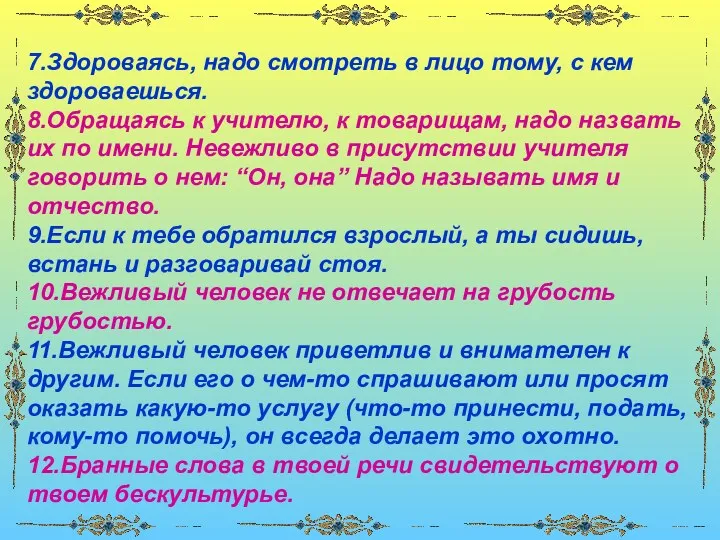 7.Здороваясь, надо смотреть в лицо тому, с кем здороваешься.
8.Обращаясь к учителю, к товарищам, надо назвать их по имени. Невежливо в присутствии учителя говорить о нем: “Он, она” Надо называть имя и отчество.
9.Если к тебе обратился взрослый, а ты сидишь, встань и разговаривай стоя.
10.Вежливый человек не отвечает на грубость грубостью.
11.Вежливый человек приветлив и внимателен к другим. Если его о чем-то спрашивают или просят оказать какую-то услугу (что-то принести, подать, кому-то помочь), он всегда делает это охотно.
12.Бранные слова в твоей речи свидетельствуют о твоем бескультурье.